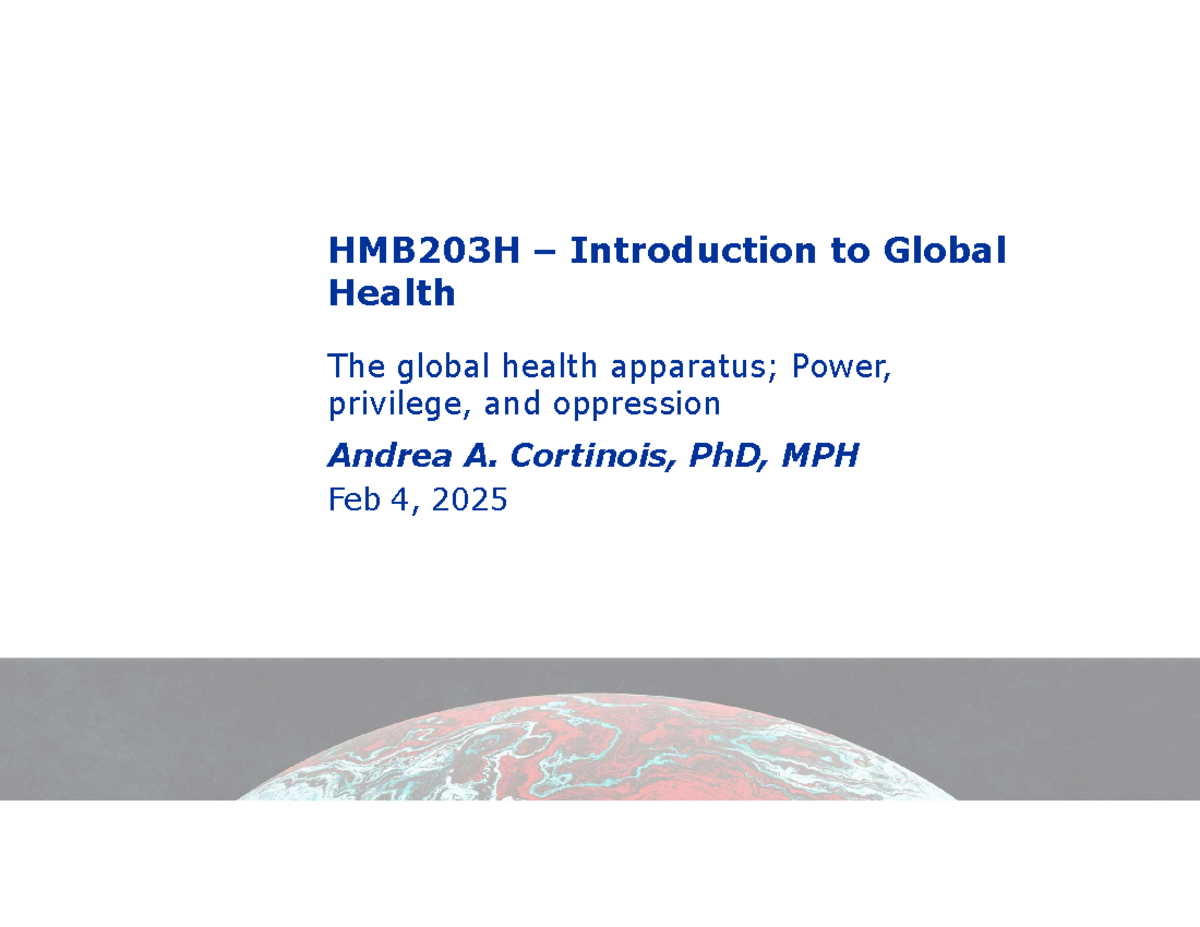 HMB203H – Introduction to Global Health

The global health apparatus; Power, privilege, and oppression

Andrea A. Cortinois, PhD, MPH

Feb 4, 2025